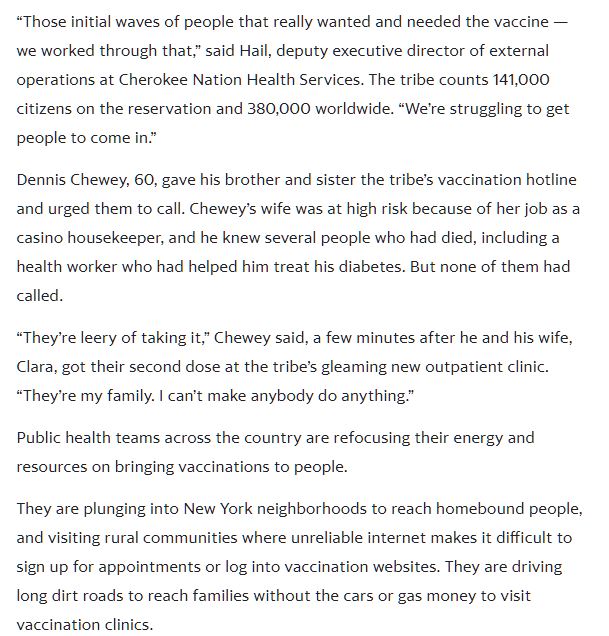 “Those initial waves of people that really wanted and needed the vaccine — we worked through that,” said Hail, deputy executive director of external operations at Cherokee Nation Health Services. The tribe counts 141,000 citizens on the reservation and 380,000 worldwide. “We’re struggling to get people to come in.”

Dennis Chewey, 60, gave his brother and sister the tribe’s vaccination hotline and urged them to call. Chewey’s wife was at high risk because of her job as a casino housekeeper, and he knew several people who had died, including a health worker who had helped him treat his diabetes. But none of them had called.

“They’re leery of taking it,” Chewey said, a few minutes after he and his wife, Clara, got their second dose at the tribe’s gleaming new outpatient clinic. “They’re my family. I can’t make anybody do anything.”

Public health teams across the country are refocusing their energy and resources on bringing vaccinations to people.

They are plunging into New York neighborhoods to reach homebound people, and visiting rural communities where unreliable internet makes it difficult to sign up for appointments or log into vaccination websites. They are driving long dirt roads to reach families without the cars or gas money to visit vaccination clinics.